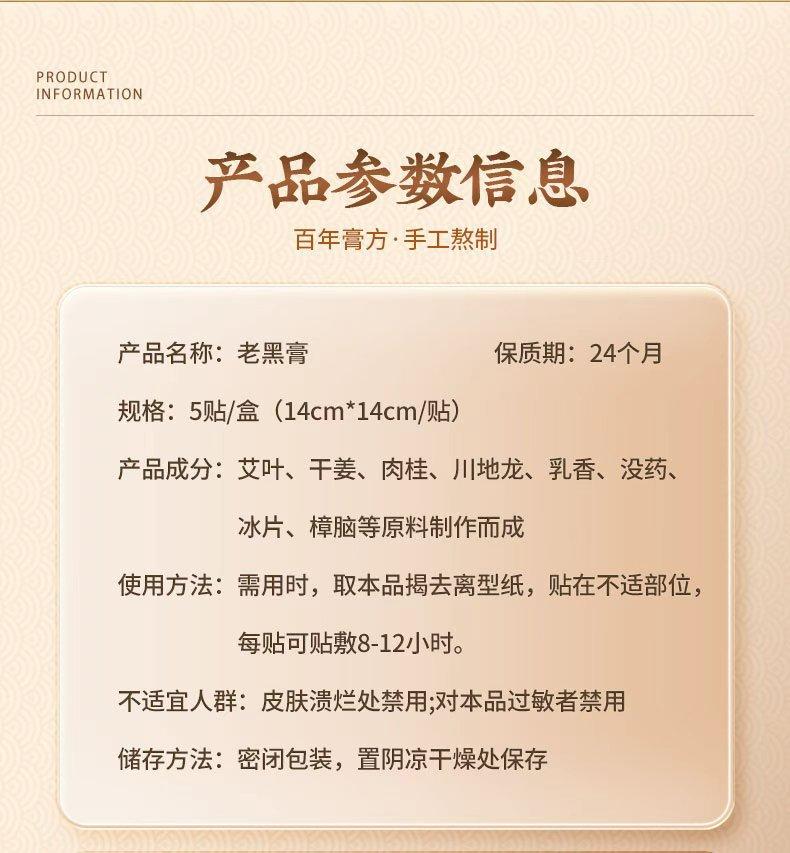 PRODUCT
INFORMATION

产品参数信息

百年膏方·手工熬制

产品名称：老黑膏 保质期：24个月

规格：5贴/盒（14cm*14cm/贴）

产品成分：艾叶、干姜、肉桂、川地龙、乳香、没药、冰片、樟脑等原料制作而成

使用方法：需用时，取本品揭去离型纸，贴在不适部位，每贴可贴敷8-12小时。

不适宜人群：皮肤溃烂处禁用;对本品过敏者禁用

储存方法：密闭包装，置阴凉干燥处保存